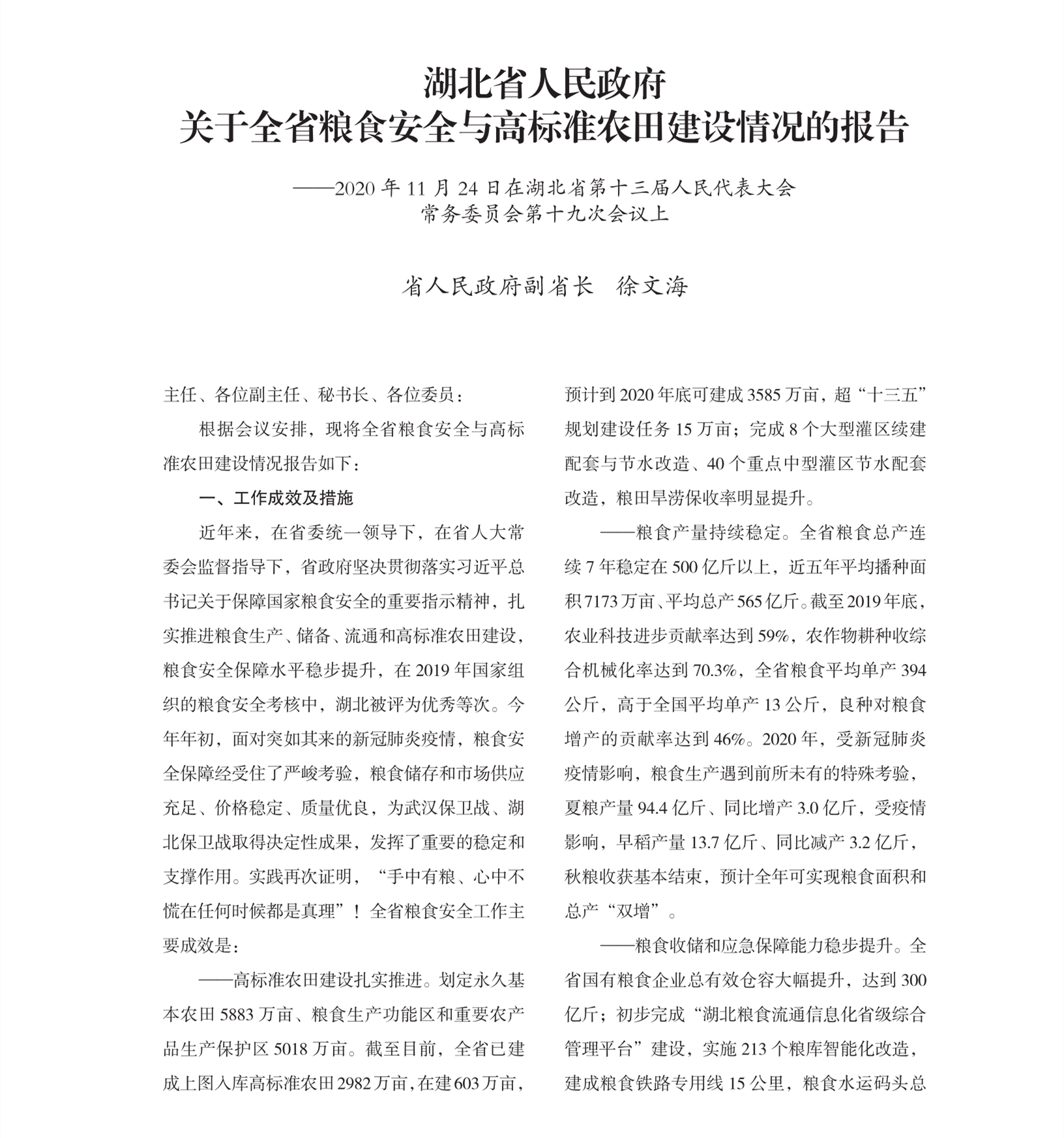 湖北省人民政府
关于全省粮食安全与高标准农田建设情况的报告

——2020 年 11 月 24 日在湖北省第十三届人民代表大会常务委员会第十九次会议上

省人民政府副省长　徐文海

主任、各位副主任、秘书长、各位委员：

根据会议安排，现将全省粮食安全与高标准农田建设情况报告如下：

一、工作成效及措施

近年来，在省委统一领导下，在省人大常委会监督指导下，省政府坚决贯彻落实习近平总书记关于保障国家粮食安全的重要指示精神，扎实推进粮食生产、储备、流通和高标准农田建设，粮食安全保障水平稳步提升，在 2019 年国家组织的粮食安全考核中，湖北被评为优秀等次。今年年初，面对突如其来的新冠肺炎疫情，粮食安全保障经受住了严峻考验，粮食储存和市场供应充足、价格稳定、质量优良，为武汉保卫战、湖北保卫战取得决定性成果，发挥了重要的稳定和支撑作用。实践再次证明，“手中有粮、心中不慌在任何时候都是真理”！全省粮食安全工作主要成效是：

——高标准农田建设扎实推进。划定永久基本农田 5883 万亩、粮食生产功能区和重要农产品生产保护区 5018 万亩。截至目前，全省已建成上图入库高标准农田 2982 万亩，在建 603 万亩，预计到 2020 年底可建成 3585 万亩，超“十三五”规划建设任务 15 万亩；完成 8 个大型灌区续建配套与节水改造、40 个重点中型灌区节水配套改造，粮田旱涝保收率明显提升。

——粮食产量持续稳定。全省粮食总产连续 7 年稳定在 500 亿斤以上，近五年平均播种面积 7173 万亩、平均总产 565 亿斤。截至 2019 年底，农业科技进步贡献率达到 59%，农作物耕种收综合机械化率达到 70.3%，全省粮食平均单产 394 公斤，高于全国平均单产 13 公斤，良种对粮食增产的贡献率达到 46%。2020 年，受新冠肺炎疫情影响，粮食生产遇到前所未有的特殊考验，夏粮产量 94.4 亿斤、同比增产 3.0 亿斤，受疫情影响，早稻产量 13.7 亿斤、同比减产 3.2 亿斤，秋粮收获基本结束，预计全年可实现粮食面积和总产“双增”。

——粮食收储和应急保障能力稳步提升。全省国有粮食企业总有效仓容大幅提升，达到 300 亿斤；初步完成“湖北粮食流通信息化省级综合管理平台”建设，实施 213 个粮库智能化改造，建成粮食铁路专用线 15 公里，粮食水运码头总